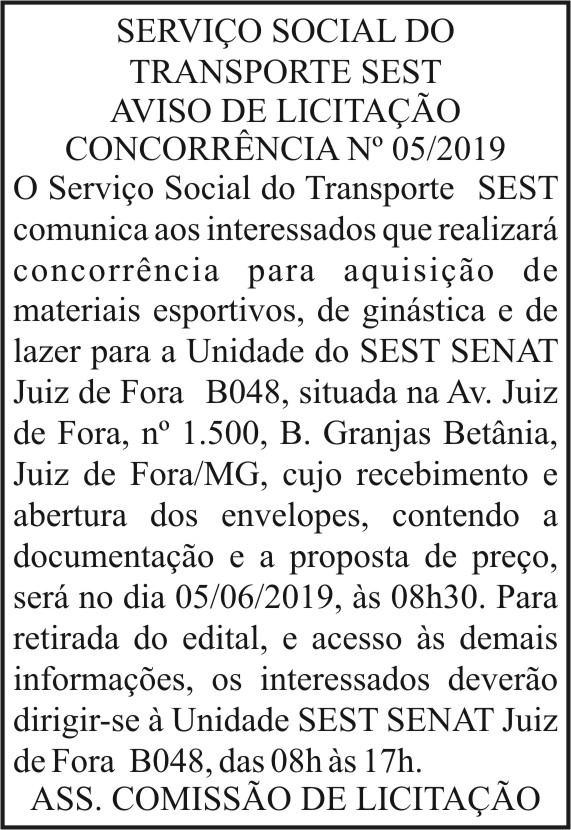 SERVIÇO SOCIAL DO TRANSPORTE SEST
AVISO DE LICITAÇÃO
CONCORRÊNCIA Nº 05/2019

O Serviço Social do Transporte SEST comunica aos interessados que realizará concorrência para aquisição de materiais esportivos, de ginástica e de lazer para a Unidade do SEST SENAT Juiz de Fora B048, situada na Av. Juiz de Fora, nº 1.500, B. Granjas Betânia, Juiz de Fora/MG, cujo recebimento e abertura dos envelopes, contendo a documentação e a proposta de preço, será no dia 05/06/2019, às 08h30. Para retirada do edital, e acesso às demais informações, os interessados deverão dirigir-se à Unidade SEST SENAT Juiz de Fora B048, das 08h às 17h.

ASS. COMISSÃO DE LICITAÇÃO